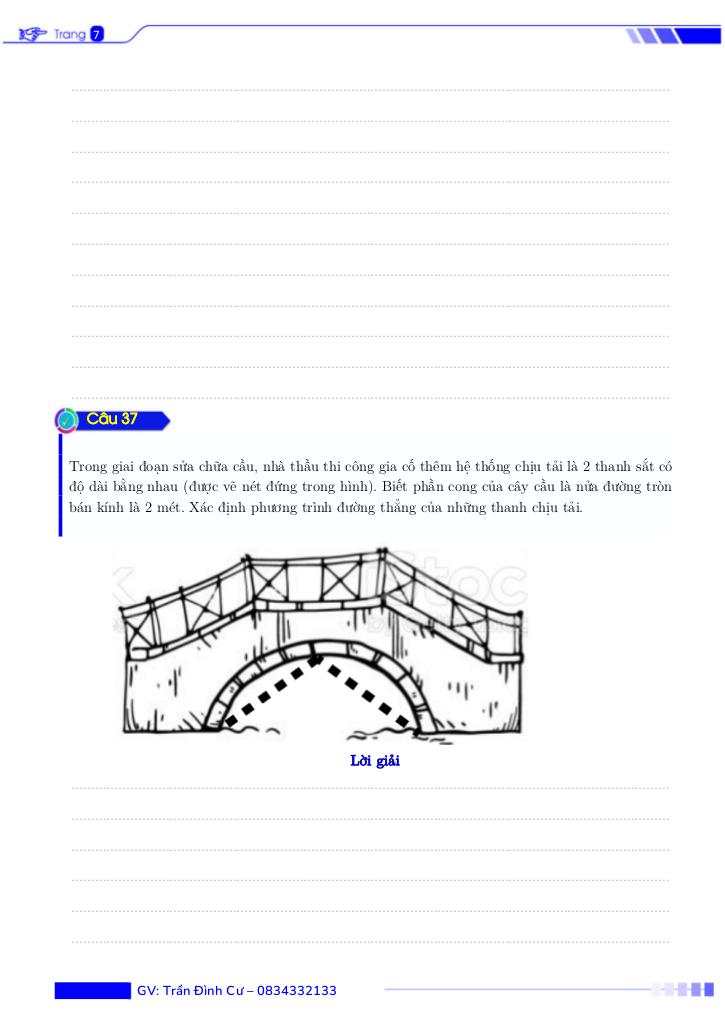 Trang 7

Câu 37

Trong giai đoạn sửa chữa cầu, nhà thầu thi công gia cố thêm hệ thống chịu tải là 2 thanh sắt có độ dài bằng nhau (được vẽ nét đứng trong hình). Biết phần cong của cây cầu là nửa đường tròn bán kính là 2 mét. Xác định phương trình đường thẳng của những thanh chịu tải.

Lời giải

GV: Trần Đình Cư – 0834332133